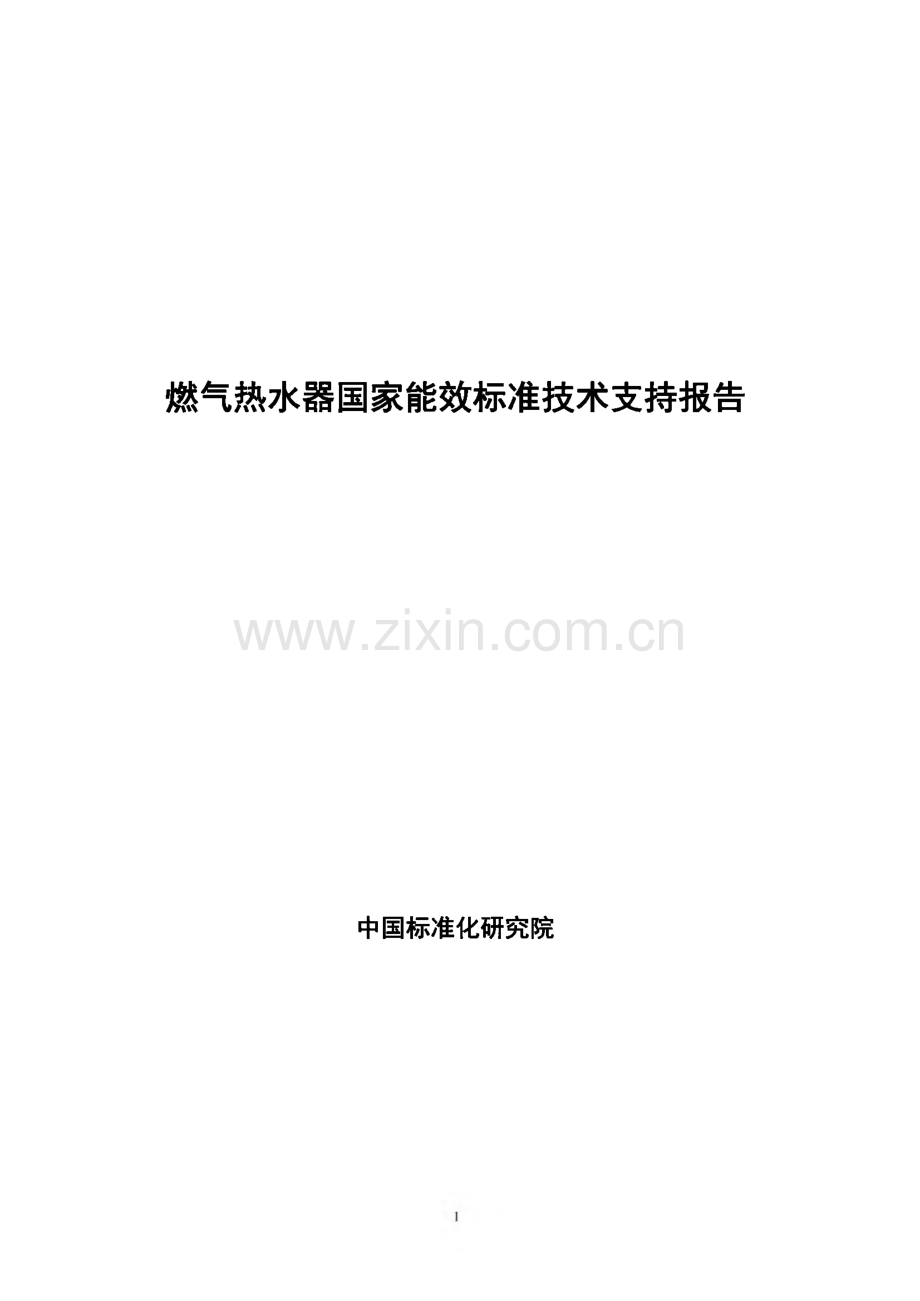 燃气热水器国家能效标准技术支持报告

www.zixin.com.cn

中国标准化研究院

1